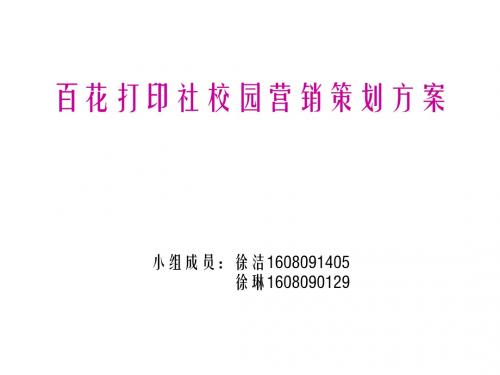 百花打印社校园营销策划方案

小组成员：徐洁1608091405
徐琳1608090129